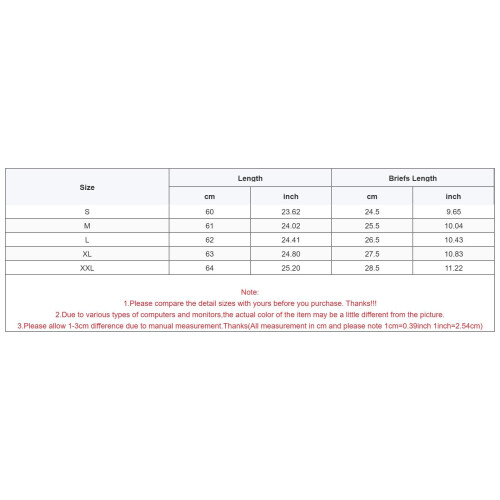 | Size | Length | | Briefs Length | |
|---|---|---|---|---|
| | cm | inch | cm | inch |
| S | 60 | 23.62 | 24.5 | 9.65 |
| M | 61 | 24.02 | 25.5 | 10.04 |
| L | 62 | 24.41 | 26.5 | 10.43 |
| XL | 63 | 24.80 | 27.5 | 10.83 |
| XXL | 64 | 25.20 | 28.5 | 11.22 |

Note:
1.Please compare the detail sizes with yours before you purchase. Thanks!!!
2.Due to various types of computers and monitors,the actual color of the item may be a little different from the picture.
3.Please allow 1-3cm difference due to manual measurement.Thanks(All measurement in cm and please note 1cm=0.39inch 1inch=2.54cm)